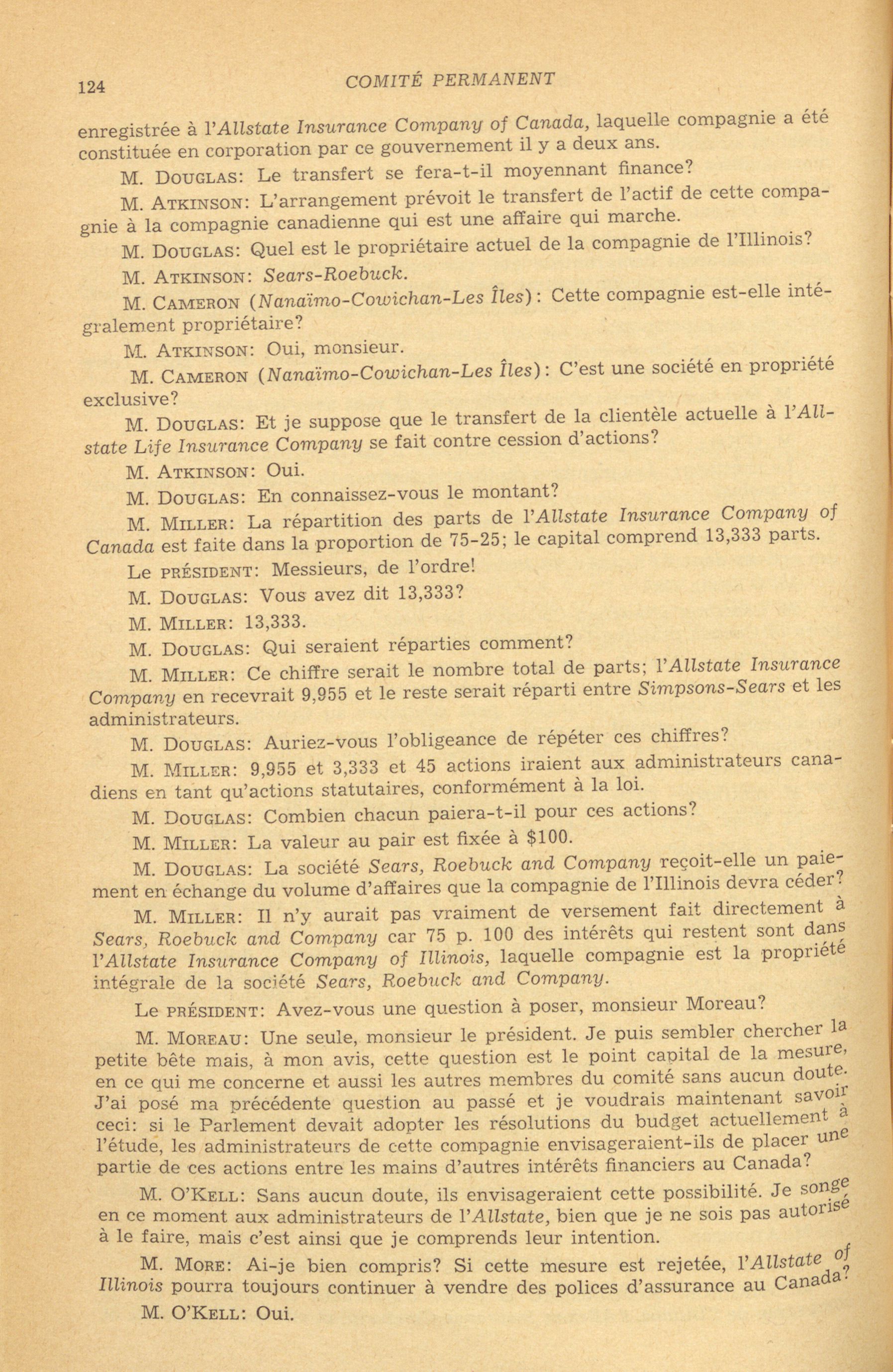 124 COMITÉ PERMANENT

enregistrée à l'Allstate Insurance Company of Canada, laquelle compagnie a été constituée en corporation par ce gouvernement il y a deux ans.

M. DOUGLAS: Le transfert se fera-t-il moyennant finance?

M. ATKINSON: L'arrangement prévoit le transfert de l'actif de cette compagnie à la compagnie canadienne qui est une affaire qui marche.

M. DOUGLAS: Quel est le propriétaire actuel de la compagnie de l'Illinois?

M. ATKINSON: Sears-Roebuck.

M. CAMERON (Nanaïmo-Cowichan-Les Îles): Cette compagnie est-elle intégralement propriétaire?

M. ATKINSON: Oui, monsieur.

M. CAMERON (Nanaïmo-Cowichan-Les Îles): C'est une société en propriété exclusive?

M. DOUGLAS: Et je suppose que le transfert de la clientèle actuelle à l'Allstate Life Insurance Company se fait contre cession d'actions?

M. ATKINSON: Oui.

M. DOUGLAS: En connaissez-vous le montant?

M. MILLER: La répartition des parts de l'Allstate Insurance Company of Canada est faite dans la proportion de 75-25; le capital comprend 13,333 parts.

Le PRÉSIDENT: Messieurs, de l'ordre!

M. DOUGLAS: Vous avez dit 13,333?

M. MILLER: 13,333.

M. DOUGLAS: Qui seraient réparties comment?

M. MILLER: Ce chiffre serait le nombre total de parts; l'Allstate Insurance Company en recevrait 9,955 et le reste serait réparti entre Simpsons-Sears et les administrateurs.

M. DOUGLAS: Auriez-vous l'obligeance de répéter ces chiffres?

M. MILLER: 9,955 et 3,333 et 45 actions iraient aux administrateurs canadiens en tant qu'actions statutaires, conformément à la loi.

M. DOUGLAS: Combien chacun paiera-t-il pour ces actions?

M. MILLER: La valeur au pair est fixée à $100.

M. DOUGLAS: La société Sears, Roebuck and Company reçoit-elle un paiement en échange du volume d'affaires que la compagnie de l'Illinois devra céder?

M. MILLER: Il n'y aurait pas vraiment de versement fait directement à Sears, Roebuck and Company car 75 p. 100 des intérêts qui restent sont dans l'Allstate Insurance Company of Illinois, laquelle compagnie est la propriété intégrale de la société Sears, Roebuck and Company.

Le PRÉSIDENT: Avez-vous une question à poser, monsieur Moreau?

M. MOREAU: Une seule, monsieur le président. Je puis sembler chercher la petite bête mais, à mon avis, cette question est le point capital de la mesure, en ce qui me concerne et aussi les autres membres du comité sans aucun doute. J'ai posé ma précédente question au passé et je voudrais maintenant savoir ceci: si le Parlement devait adopter les résolutions du budget actuellement à l'étude, les administrateurs de cette compagnie envisageraient-ils de placer une partie de ces actions entre les mains d'autres intérêts financiers au Canada?

M. O'KELL: Sans aucun doute, ils envisageraient cette possibilité. Je songe en ce moment aux administrateurs de l'Allstate, bien que je ne sois pas autorisé à le faire, mais c'est ainsi que je comprends leur intention.

M. MORE: Ai-je bien compris? Si cette mesure est rejetée, l'Allstate of Illinois pourra toujours continuer à vendre des polices d'assurance au Canada?

M. O'KELL: Oui.